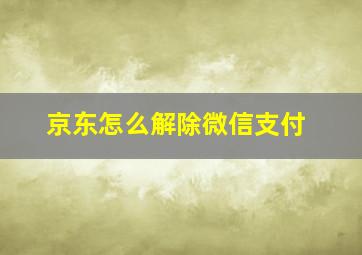 京东怎么解除微信支付